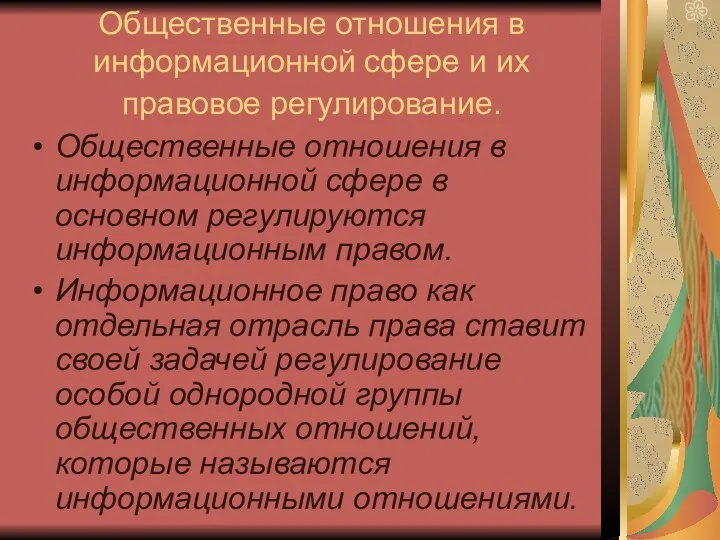 Общественные отношения в информационной сфере и их правовое регулирование.

• Общественные отношения в информационной сфере в основном регулируются информационным правом.

• Информационное право как отдельная отрасль права ставит своей задачей регулирование особой однородной группы общественных отношений, которые называются информационными отношениями.